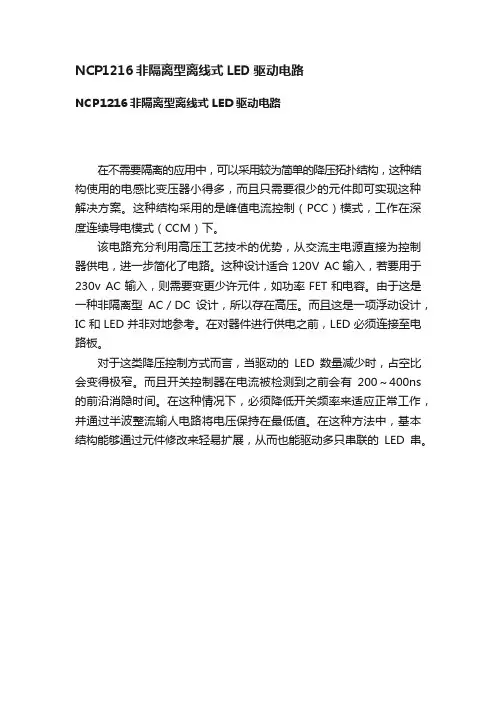 NCP1216 非隔离型离线式 LED 驱动电路

NCP1216 非隔离型离线式 LED 驱动电路

在不需要隔离的应用中，可以采用较为简单的降压拓扑结构，这种结构使用的电感比变压器小得多，而且只需要很少的元件即可实现这种解决方案。这种结构采用的是峰值电流控制（PCC）模式，工作在深度连续导电模式（CCM）下。

该电路充分利用高压工艺技术的优势，从交流主电源直接为控制器供电，进一步简化了电路。这种设计适合 120V AC 输入，若要用于 230v AC 输入，则需要变更少许元件，如功率 FET 和电容。由于这是一种非隔离型 AC / DC 设计，所以存在高压。而且这是一项浮动设计，IC 和 LED 并非对地参考。在对器件进行供电之前，LED 必须连接至电路板。

对于这类降压控制方式而言，当驱动的 LED 数量减少时，占空比会变得极窄。而且开关控制器在电流被检测到之前会有 200～400ns 的前沿消隐时间。在这种情况下，必须降低开关频率来适应正常工作，并通过半波整流输人电路将电压保持在最低值。在这种方法中，基本结构能够通过元件修改来轻易扩展，从而也能驱动多只串联的 LED 串。